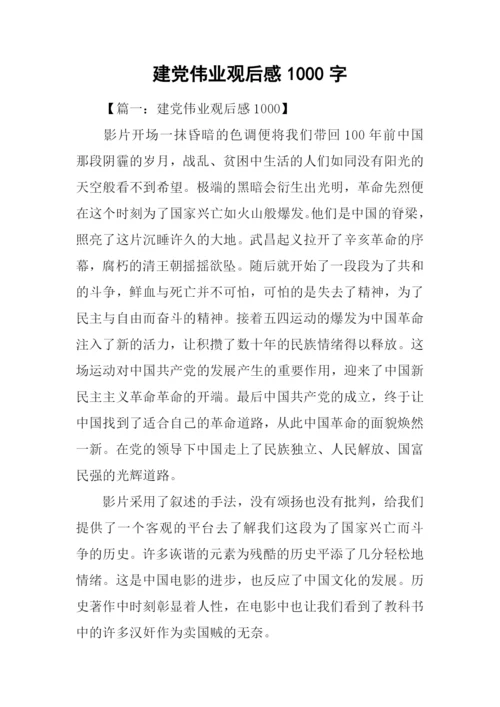 建党伟业观后感 1000 字

【篇一：建党伟业观后感 1000】

影片开场一抹昏暗的色调便将我们带回 100 年前中国那段阴霾的岁月，战乱、贫困中生活的人们如同没有阳光的天空般看不到希望。极端的黑暗会衍生出光明，革命先烈便在这个时刻为了国家兴亡如火山般爆发。他们是中国的脊梁，照亮了这片沉睡许久的大地。武昌起义拉开了辛亥革命的序幕，腐朽的清王朝摇摇欲坠。随后就开始了一段段为了共和的斗争，鲜血与死亡并不可怕，可怕的是失去了精神，为了民主与自由而奋斗的精神。接着五四运动的爆发为中国革命注入了新的活力，让积攒了数十年的民族情绪得以释放。这场运动对中国共产党的发展产生的重要作用，迎来了中国新民主主义革命革命的开端。最后中国共产党的成立，终于让中国找到了适合自己的革命道路，从此中国革命的面貌焕然一新。在党的领导下中国走上了民族独立、人民解放、国富民强的光辉道路。

影片采用了叙述的手法，没有颂扬也没有批判，给我们提供了一个客观的平台去了解我们这段为了国家兴亡而斗争的历史。许多诙谐的元素为残酷的历史平添了几分轻松地情绪。这是中国电影的进步，也反应了中国文化的发展。历史著作中时刻彰显着人性，在电影中也让我们看到了教科书中的许多汉奸作为卖国贼的无奈。